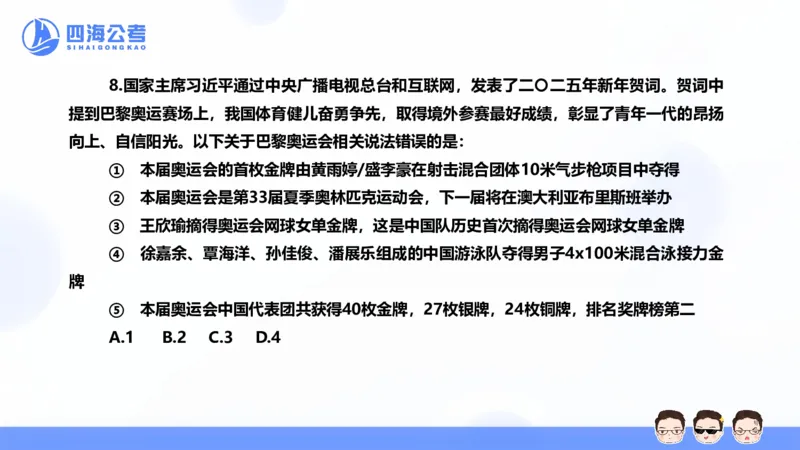 四海公考
SIHAIGONGKAO

8.国家主席习近平通过中央广播电视总台和互联网，发表了二〇二五年新年贺词。贺词中提到巴黎奥运赛场上，我国体育健儿奋勇争先，取得境外参赛最好成绩，彰显了青年一代的昂扬向上、自信阳光。以下关于巴黎奥运会相关说法错误的是：

① 本届奥运会的首枚金牌由黄雨婷/盛李豪在射击混合团体10米气步枪项目中夺得

② 本届奥运会是第33届夏季奥林匹克运动会，下一届将在澳大利亚布里斯班举办

③ 王欣瑜摘得奥运会网球女单金牌，这是中国队历史首次摘得奥运会网球女单金牌

④ 徐嘉余、覃海洋、孙佳俊、潘展乐组成的中国游泳队夺得男子4x100米混合泳接力金牌

⑤ 本届奥运会中国代表团共获得40枚金牌，27枚银牌，24枚铜牌，排名奖牌榜第二

A.1 B.2 C.3 D.4